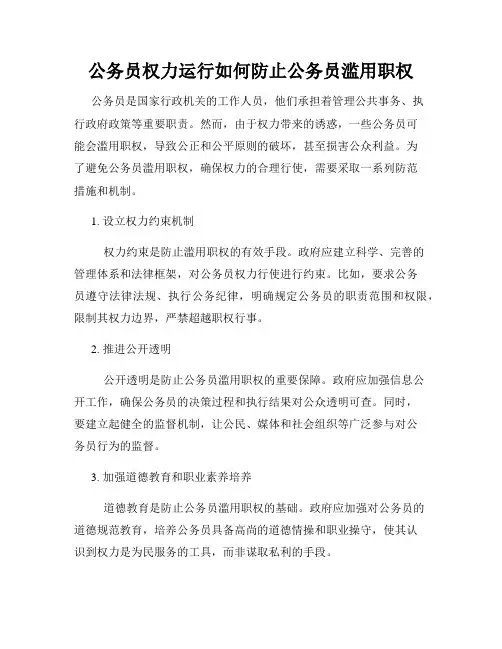 公务员权力运行如何防止公务员滥用职权

公务员是国家行政机关的工作人员，他们承担着管理公共事务、执行政府政策等重要职责。然而，由于权力带来的诱惑，一些公务员可能会滥用职权，导致公正和公平原则的破坏，甚至损害公众利益。为了避免公务员滥用职权，确保权力的合理行使，需要采取一系列防范措施和机制。

1. 设立权力约束机制

权力约束是防止滥用职权的有效手段。政府应建立科学、完善的管理体系和法律框架，对公务员权力行使进行约束。比如，要求公务员遵守法律法规、执行公务纪律，明确规定公务员的职责范围和权限，限制其权力边界，严禁超越职权行事。

2. 推进公开透明

公开透明是防止公务员滥用职权的重要保障。政府应加强信息公开工作，确保公务员的决策过程和执行结果对公众透明可查。同时，要建立起健全的监督机制，让公民、媒体和社会组织等广泛参与对公务员行为的监督。

3. 加强道德教育和职业素养培养

道德教育是防止公务员滥用职权的基础。政府应加强对公务员的道德规范教育，培养公务员具备高尚的道德情操和职业操守，使其认识到权力是为民服务的工具，而非谋取私利的手段。